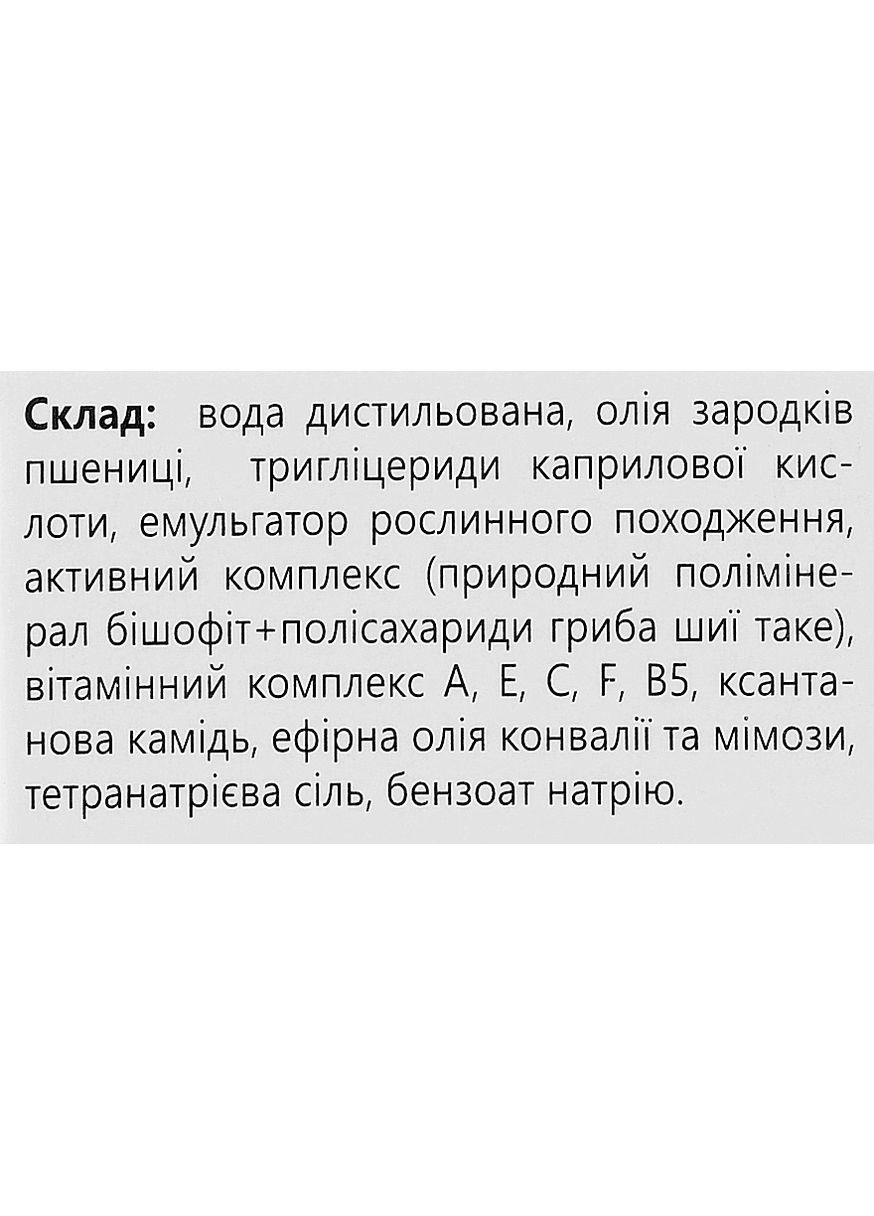 Склад: вода дистильована, олія зародків пшениці, тригліцериди каприлової кислоти, емульгатор рослинного походження, активний комплекс (природний полімінерал бішофіт+полісахариди гриба шиї таке), вітамінний комплекс A, E, C, F, B5, ксантанова камідь, ефірна олія конвалії та мімози, тетранатрієва сіль, бензоат натрію.